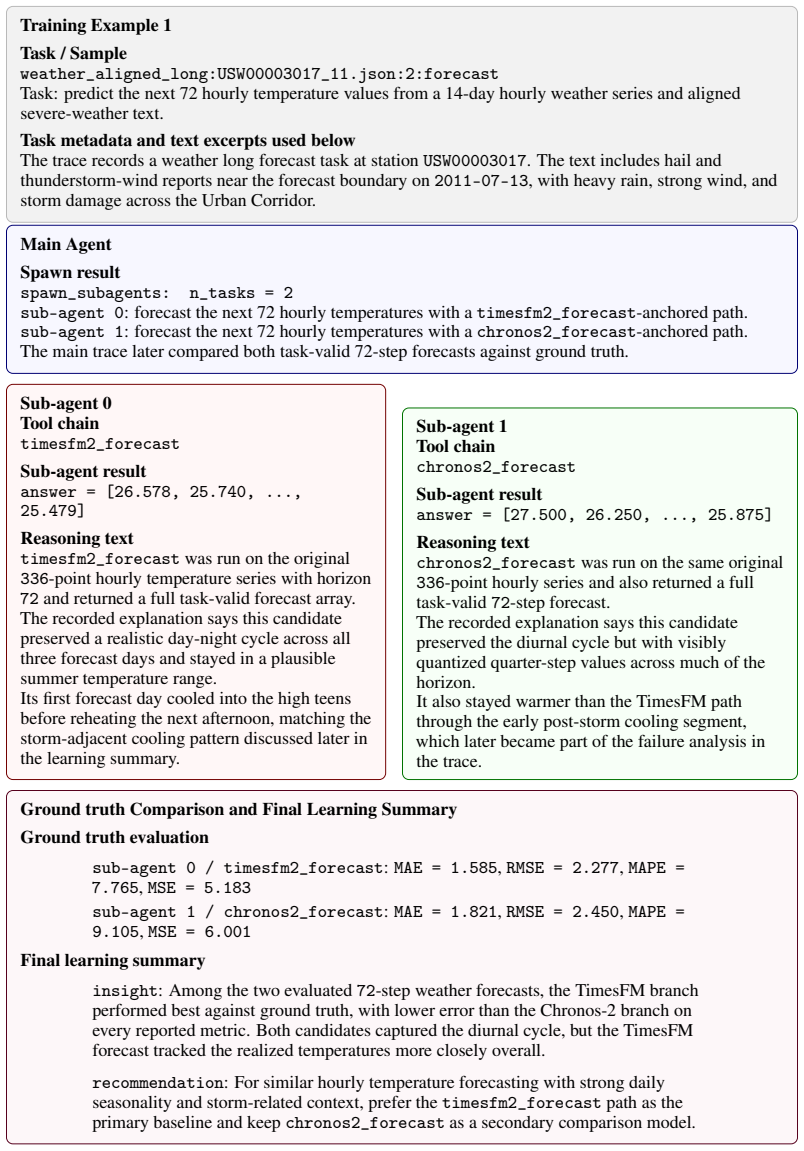 Training Example 1

Task / Sample
weather_aligned_long:USW00003017_11.json:2:forecast
Task: predict the next 72 hourly temperature values from a 14-day hourly weather series and aligned severe-weather text.

Task metadata and text excerpts used below
The trace records a weather long forecast task at station USW00003017. The text includes hail and thunderstorm-wind reports near the forecast boundary on 2011-07-13, with heavy rain, strong wind, and storm damage across the Urban Corridor.

Main Agent

Spawn result
spawn_subagents: n_tasks = 2
sub-agent 0: forecast the next 72 hourly temperatures with a timesfm2_forecast-anchored path.
sub-agent 1: forecast the next 72 hourly temperatures with a chronos2_forecast-anchored path.
The main trace later compared both task-valid 72-step forecasts against ground truth.

Sub-agent 0
Tool chain
timesfm2_forecast

Sub-agent result
answer = [26.578, 25.740, ..., 25.479]

Reasoning text
timesfm2_forecast was run on the original 336-point hourly temperature series with horizon 72 and returned a full task-valid forecast array.
The recorded explanation says this candidate preserved a realistic day-night cycle across all three forecast days and stayed in a plausible summer temperature range.
Its first forecast day cooled into the high teens before reheating the next afternoon, matching the storm-adjacent cooling pattern discussed later in the learning summary.

Sub-agent 1
Tool chain
chronos2_forecast

Sub-agent result
answer = [27.500, 26.250, ..., 25.875]

Reasoning text
chronos2_forecast was run on the same original 336-point hourly series and also returned a full task-valid 72-step forecast.
The recorded explanation says this candidate preserved the diurnal cycle but with visibly quantized quarter-step values across much of the horizon.
It also stayed warmer than the TimesFM path through the early post-storm cooling segment, which later became part of the failure analysis in the trace.

Ground truth Comparison and Final Learning Summary

Ground truth evaluation

sub-agent 0 / timesfm2_forecast: MAE = 1.585, RMSE = 2.277, MAPE = 7.765, MSE = 5.183

sub-agent 1 / chronos2_forecast: MAE = 1.821, RMSE = 2.450, MAPE = 9.105, MSE = 6.001

Final learning summary

insight: Among the two evaluated 72-step weather forecasts, the TimesFM branch performed best against ground truth, with lower error than the Chronos-2 branch on every reported metric. Both candidates captured the diurnal cycle, but the TimesFM forecast tracked the realized temperatures more closely overall.

recommendation: For similar hourly temperature forecasting with strong daily seasonality and storm-related context, prefer the timesfm2_forecast path as the primary baseline and keep chronos2_forecast as a secondary comparison model.